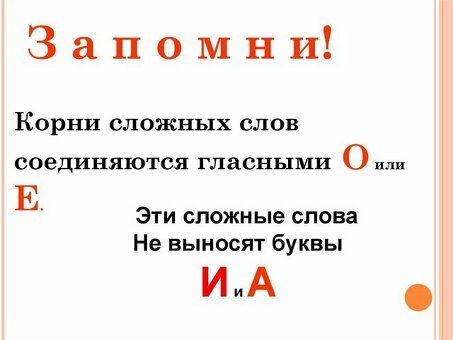 З а п о м н и!

Корни сложных слов соединяются гласными О или Е.

Эти сложные слова
Не выносят буквы
И и А